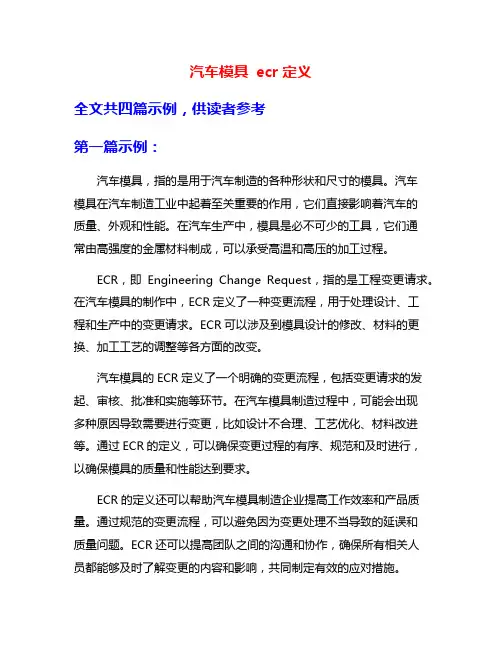 汽车模具 ecr 定义

全文共四篇示例，供读者参考

第一篇示例：

汽车模具，指的是用于汽车制造的各种形状和尺寸的模具。汽车模具在汽车制造工业中起着至关重要的作用，它们直接影响着汽车的质量、外观和性能。在汽车生产中，模具是必不可少的工具，它们通常由高强度的金属材料制成，可以承受高温和高压的加工过程。

ECR，即 Engineering Change Request，指的是工程变更请求。在汽车模具的制作中，ECR 定义了一种变更流程，用于处理设计、工程和生产中的变更请求。ECR 可以涉及到模具设计的修改、材料的更换、加工工艺的调整等各方面的改变。

汽车模具的 ECR 定义了一个明确的变更流程，包括变更请求的发起、审核、批准和实施等环节。在汽车模具制造过程中，可能会出现多种原因导致需要进行变更，比如设计不合理、工艺优化、材料改进等。通过 ECR 的定义，可以确保变更过程的有序、规范和及时进行，以确保模具的质量和性能达到要求。

ECR 的定义还可以帮助汽车模具制造企业提高工作效率和产品质量。通过规范的变更流程，可以避免因为变更处理不当导致的延误和质量问题。ECR 还可以提高团队之间的沟通和协作，确保所有相关人员都能够及时了解变更的内容和影响，共同制定有效的应对措施。